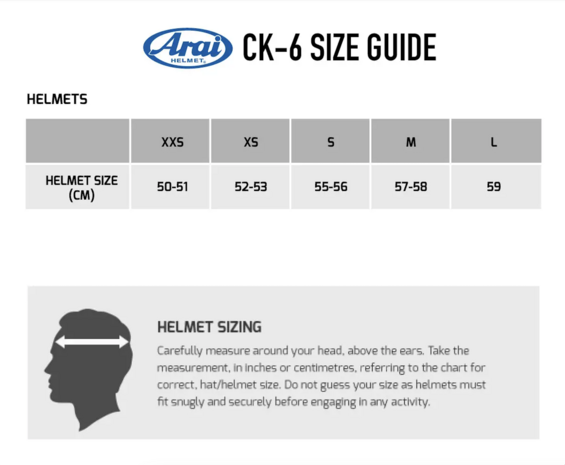 Arai HELMET CK-6 SIZE GUIDE

HELMETS

| | XXS | XS | S | M | L |
|---|---|---|---|---|---|
| HELMET SIZE (CM) | 50-51 | 52-53 | 55-56 | 57-58 | 59 |

HELMET SIZING

Carefully measure around your head, above the ears. Take the measurement, in inches or centimetres, referring to the chart for correct, hat/helmet size. Do not guess your size as helmets must fit snugly and securely before engaging in any activity.